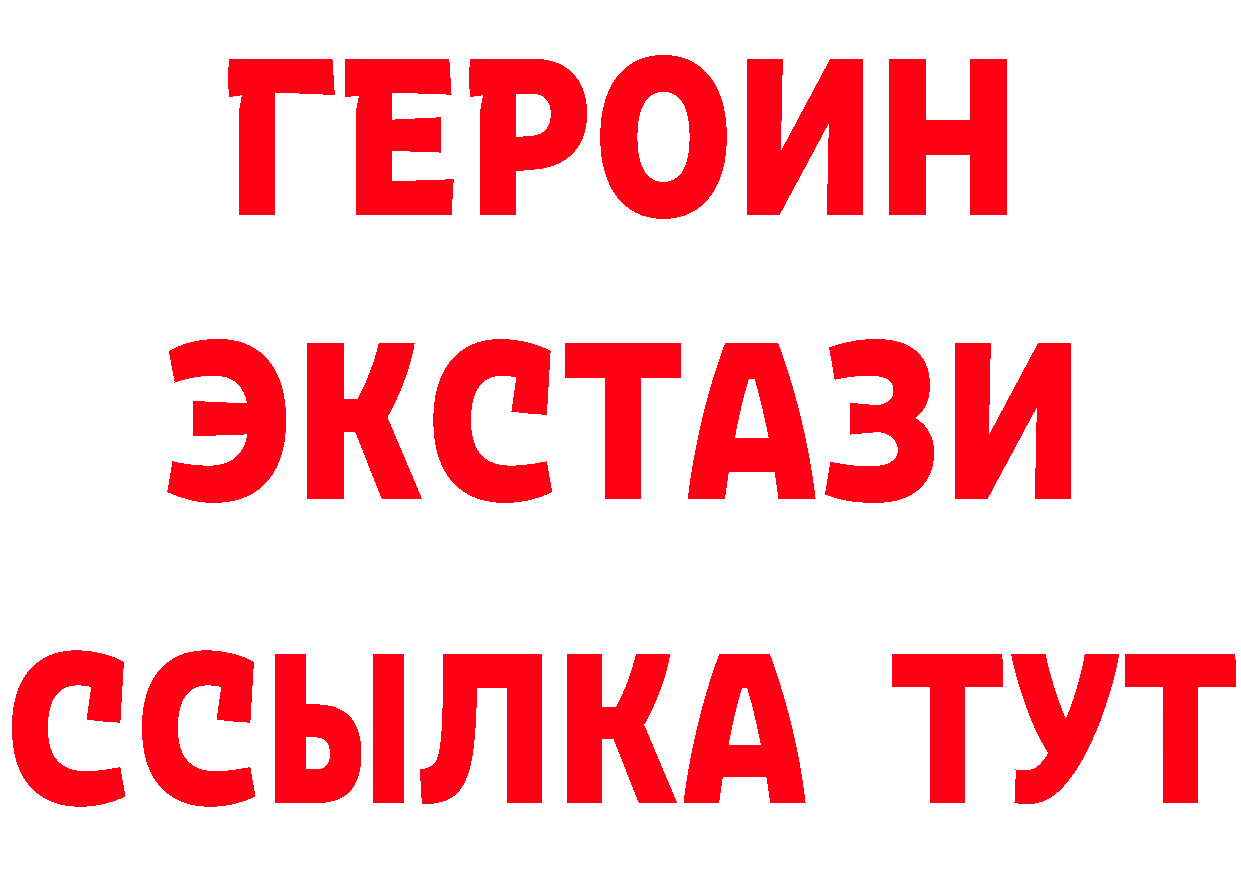 ГЕРОИН
ЭКСТАЗИ
ССЫЛКА ТУТ